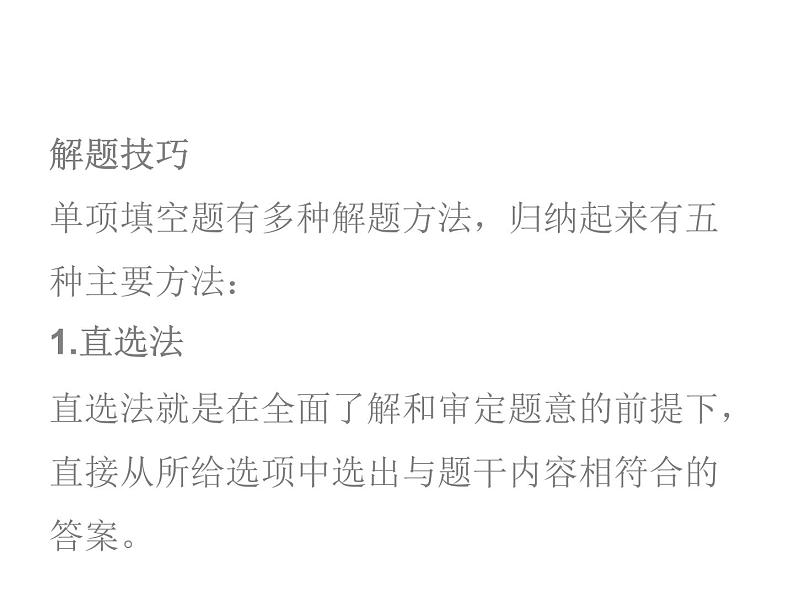 解题技巧

单项填空题有多种解题方法，归纳起来有五种主要方法：

1.直选法

直选法就是在全面了解和审定题意的前提下，直接从所给选项中选出与题干内容相符合的答案。